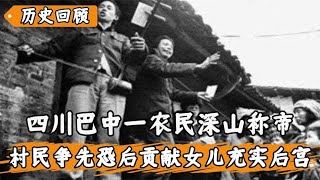 历史回顾

四川巴中一农民深山称帝

村民争先恐后贡献女儿充实后宫